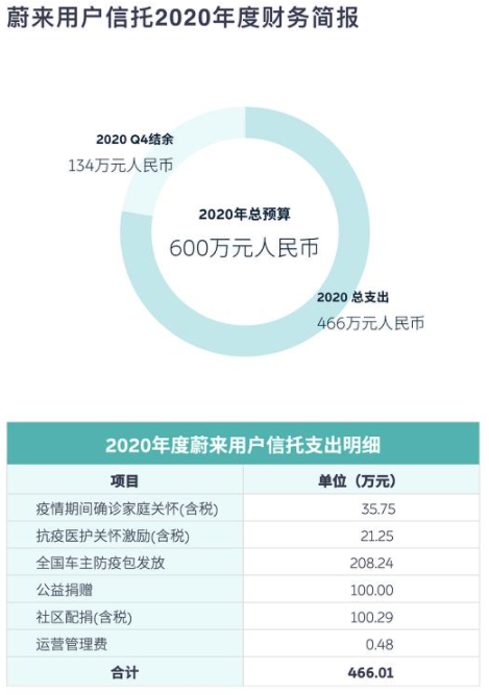 蔚来用户信托2020年度财务简报

2020 Q4结余
134万元人民币

2020年总预算
600万元人民币

2020 总支出
466万元人民币

2020年度蔚来用户信托支出明细

| 项目 | 单位（万元） |
|---|---|
| 疫情期间确诊家庭关怀(含税) | 35.75 |
| 抗疫医护关怀激励(含税) | 21.25 |
| 全国车主防疫包发放 | 208.24 |
| 公益捐赠 | 100.00 |
| 社区配捐(含税) | 100.29 |
| 运营管理费 | 0.48 |
| 合计 | 466.01 |